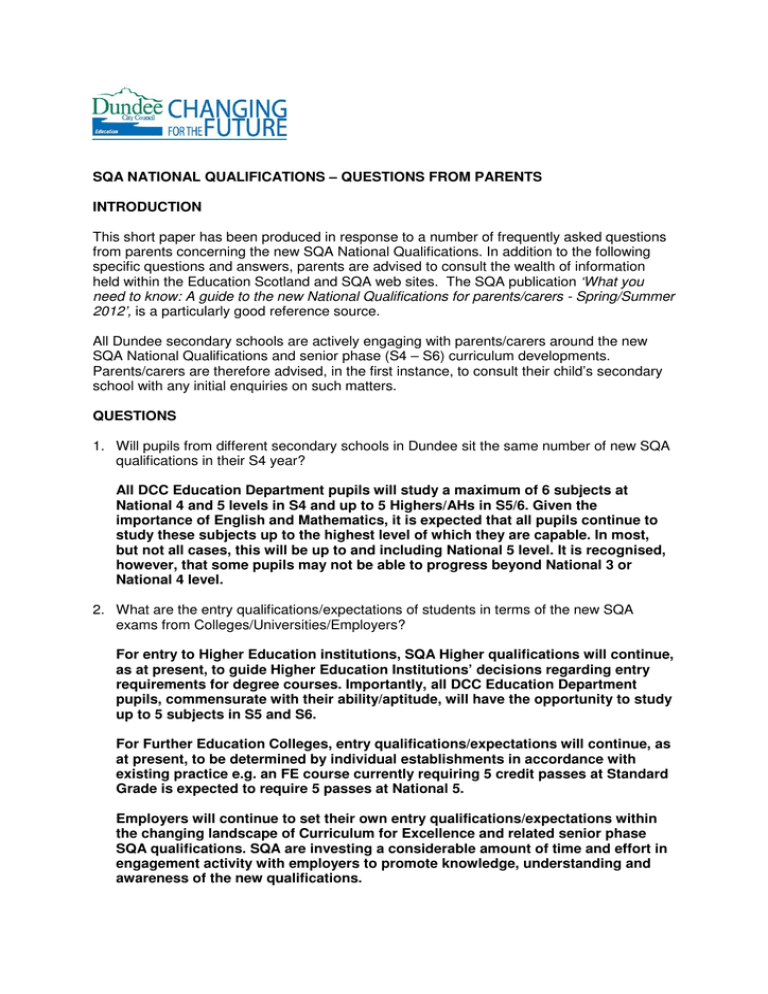 Dundee City Council Education CHANGING FOR THE FUTURE

SQA NATIONAL QUALIFICATIONS – QUESTIONS FROM PARENTS

INTRODUCTION

This short paper has been produced in response to a number of frequently asked questions from parents concerning the new SQA National Qualifications. In addition to the following specific questions and answers, parents are advised to consult the wealth of information held within the Education Scotland and SQA web sites. The SQA publication 'What you need to know: A guide to the new National Qualifications for parents/carers - Spring/Summer 2012', is a particularly good reference source.

All Dundee secondary schools are actively engaging with parents/carers around the new SQA National Qualifications and senior phase (S4 – S6) curriculum developments. Parents/carers are therefore advised, in the first instance, to consult their child's secondary school with any initial enquiries on such matters.

QUESTIONS

1. Will pupils from different secondary schools in Dundee sit the same number of new SQA qualifications in their S4 year?

All DCC Education Department pupils will study a maximum of 6 subjects at National 4 and 5 levels in S4 and up to 5 Highers/AHs in S5/6. Given the importance of English and Mathematics, it is expected that all pupils continue to study these subjects up to the highest level of which they are capable. In most, but not all cases, this will be up to and including National 5 level. It is recognised, however, that some pupils may not be able to progress beyond National 3 or National 4 level.

2. What are the entry qualifications/expectations of students in terms of the new SQA exams from Colleges/Universities/Employers?

For entry to Higher Education institutions, SQA Higher qualifications will continue, as at present, to guide Higher Education Institutions' decisions regarding entry requirements for degree courses. Importantly, all DCC Education Department pupils, commensurate with their ability/aptitude, will have the opportunity to study up to 5 subjects in S5 and S6.

For Further Education Colleges, entry qualifications/expectations will continue, as at present, to be determined by individual establishments in accordance with existing practice e.g. an FE course currently requiring 5 credit passes at Standard Grade is expected to require 5 passes at National 5.

Employers will continue to set their own entry qualifications/expectations within the changing landscape of Curriculum for Excellence and related senior phase SQA qualifications. SQA are investing a considerable amount of time and effort in engagement activity with employers to promote knowledge, understanding and awareness of the new qualifications.